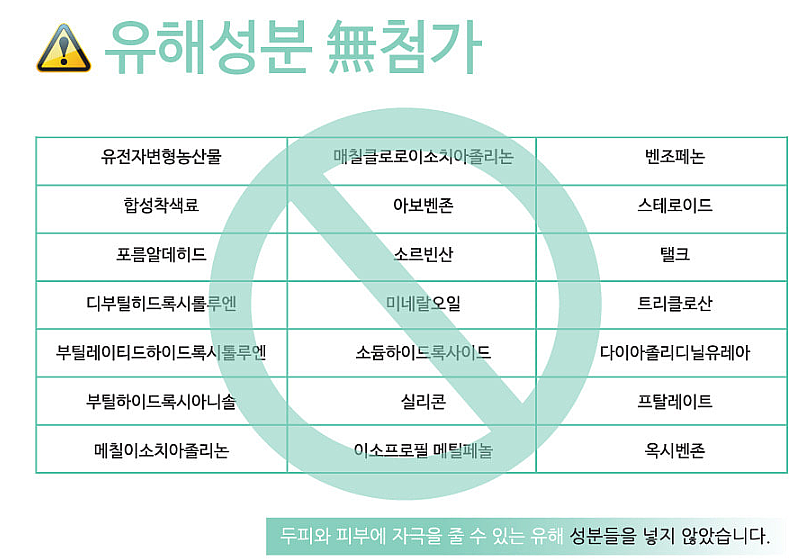 유해성분 無첨가

| 유전자변형농산물 | 매칠클로로이소치아졸리논 | 벤조페논 |
|---|---|---|
| 합성착색료 | 아보벤존 | 스테로이드 |
| 포름알데히드 | 소르빈산 | 탤크 |
| 디부틸히드록시톨루엔 | 미네랄오일 | 트리클로산 |
| 부틸레이티드하이드록시톨루엔 | 소듐하이드록사이드 | 다이아졸리디닐유레아 |
| 부틸하이드록시아니솔 | 실리콘 | 프탈레이트 |
| 메칠이소치아졸리논 | 이소프로필 메틸페놀 | 옥시벤존 |

두피와 피부에 자극을 줄 수 있는 유해 성분들을 넣지 않았습니다.